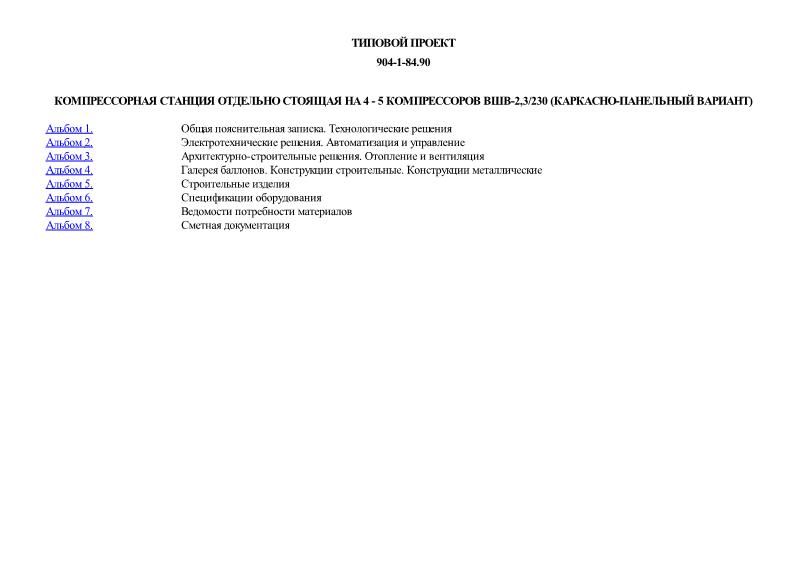 ТИПОВОЙ ПРОЕКТ

904-1-84.90

КОМПРЕССОРНАЯ СТАНЦИЯ ОТДЕЛЬНО СТОЯЩАЯ НА 4 - 5 КОМПРЕССОРОВ ВШВ-2,3/230 (КАРКАСНО-ПАНЕЛЬНЫЙ ВАРИАНТ)

| | |
|---|---|
| Альбом 1. | Общая пояснительная записка. Технологические решения |
| Альбом 2. | Электротехнические решения. Автоматизация и управление |
| Альбом 3. | Архитектурно-строительные решения. Отопление и вентиляция |
| Альбом 4. | Галерея баллонов. Конструкции строительные. Конструкции металлические |
| Альбом 5. | Строительные изделия |
| Альбом 6. | Спецификации оборудования |
| Альбом 7. | Ведомости потребности материалов |
| Альбом 8. | Сметная документация |